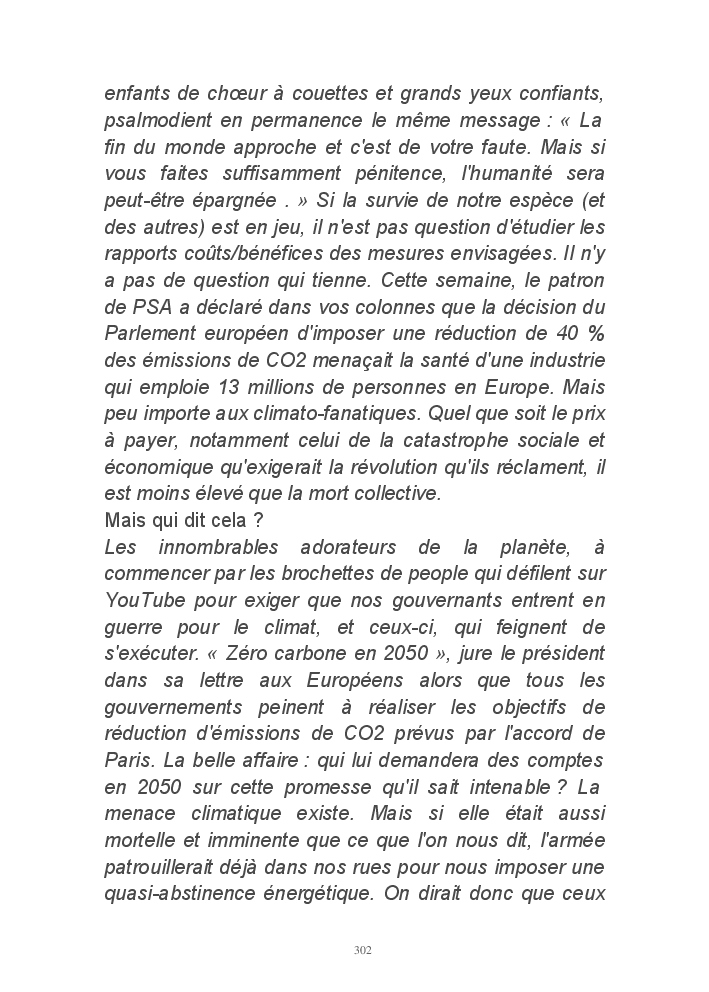 enfants de chœur à couettes et grands yeux confiants, psalmodient en permanence le même message : « La fin du monde approche et c'est de votre faute. Mais si vous faites suffisamment pénitence, l'humanité sera peut-être épargnée . » Si la survie de notre espèce (et des autres) est en jeu, il n'est pas question d'étudier les rapports coûts/bénéfices des mesures envisagées. Il n'y a pas de question qui tienne. Cette semaine, le patron de PSA a déclaré dans vos colonnes que la décision du Parlement européen d'imposer une réduction de 40 % des émissions de CO2 menaçait la santé d'une industrie qui emploie 13 millions de personnes en Europe. Mais peu importe aux climato-fanatiques. Quel que soit le prix à payer, notamment celui de la catastrophe sociale et économique qu'exigerait la révolution qu'ils réclament, il est moins élevé que la mort collective.
Mais qui dit cela ?
Les innombrables adorateurs de la planète, à commencer par les brochettes de people qui défilent sur YouTube pour exiger que nos gouvernants entrent en guerre pour le climat, et ceux-ci, qui feignent de s'exécuter. « Zéro carbone en 2050 », jure le président dans sa lettre aux Européens alors que tous les gouvernements peinent à réaliser les objectifs de réduction d'émissions de CO2 prévus par l'accord de Paris. La belle affaire : qui lui demandera des comptes en 2050 sur cette promesse qu'il sait intenable ? La menace climatique existe. Mais si elle était aussi mortelle et imminente que ce que l'on nous dit, l'armée patrouillerait déjà dans nos rues pour nous imposer une quasi-abstinence énergétique. On dirait donc que ceux

302